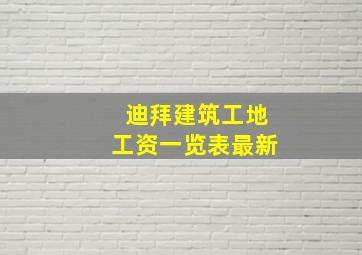 迪拜建筑工地
工资一览表最新